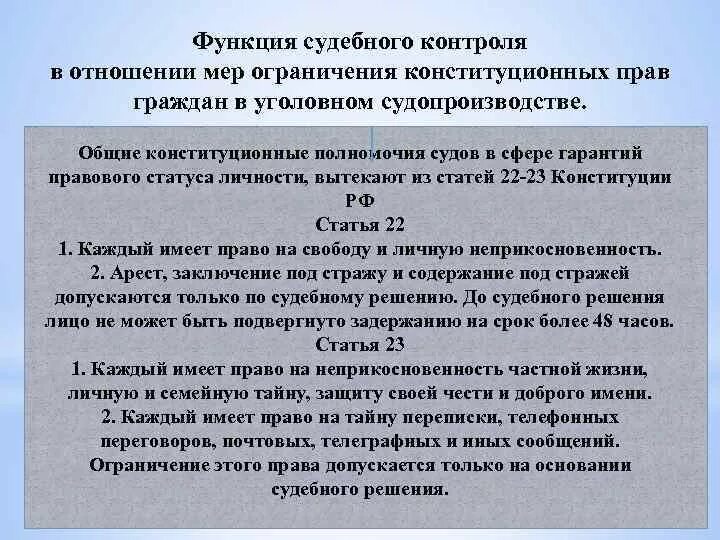 Функция судебного контроля в отношении мер ограничения конституционных прав граждан в уголовном судопроизводстве.

Общие конституционные полномочия судов в сфере гарантий правового статуса личности, вытекают из статей 22-23 Конституции РФ

Статья 22

1. Каждый имеет право на свободу и личную неприкосновенность.

2. Арест, заключение под стражу и содержание под стражей допускаются только по судебному решению. До судебного решения лицо не может быть подвергнуто задержанию на срок более 48 часов.

Статья 23

1. Каждый имеет право на неприкосновенность частной жизни, личную и семейную тайну, защиту своей чести и доброго имени.

2. Каждый имеет право на тайну переписки, телефонных переговоров, почтовых, телеграфных и иных сообщений. Ограничение этого права допускается только на основании судебного решения.